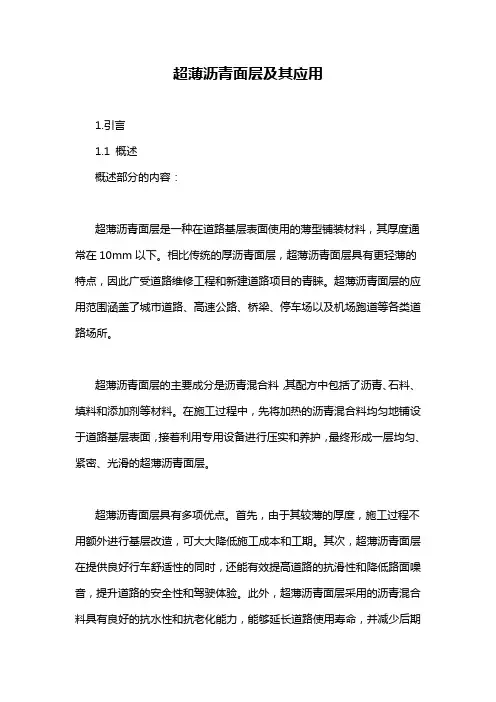 超薄沥青面层及其应用

1.引言

1.1 概述

概述部分的内容：

超薄沥青面层是一种在道路基层表面使用的薄型铺装材料，其厚度通常在 10mm 以下。相比传统的厚沥青面层，超薄沥青面层具有更轻薄的特点，因此广受道路维修工程和新建道路项目的青睐。超薄沥青面层的应用范围涵盖了城市道路、高速公路、桥梁、停车场以及机场跑道等各类道路场所。

超薄沥青面层的主要成分是沥青混合料，其配方中包括了沥青、石料、填料和添加剂等材料。在施工过程中，先将加热的沥青混合料均匀地铺设于道路基层表面，接着利用专用设备进行压实和养护，最终形成一层均匀、紧密、光滑的超薄沥青面层。

超薄沥青面层具有多项优点。首先，由于其较薄的厚度，施工过程不用额外进行基层改造，可大大降低施工成本和工期。其次，超薄沥青面层在提供良好行车舒适性的同时，还能有效提高道路的抗滑性和降低路面噪音，提升道路的安全性和驾驶体验。此外，超薄沥青面层采用的沥青混合料具有良好的抗水性和抗老化能力，能够延长道路使用寿命，并减少后期